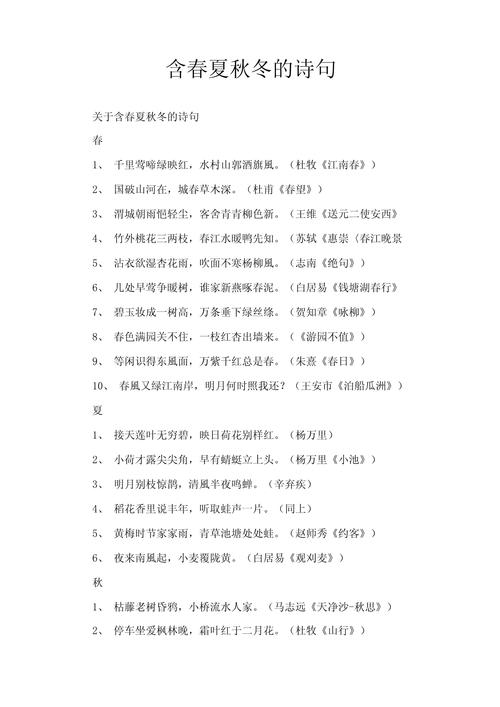 含春夏秋冬的诗句

关于含春夏秋冬的诗句

春

1、 千里莺啼绿映红，水村山郭酒旗風。（杜牧《江南春》）

2、 国破山河在，城春草木深。（杜甫《春望》）

3、 渭城朝雨悒轻尘，客舍青青柳色新。（王维《送元二使安西》

4、 竹外桃花三两枝，春江水暖鸭先知。（苏轼《惠崇〈春江晚景

5、 沾衣欲湿杏花雨，吹面不寒杨柳風。（志南《绝句》）

6、 几处早莺争暖树，谁家新燕啄春泥。（白居易《钱塘湖春行》

7、 碧玉妆成一树高，万条垂下绿丝绦。（贺知章《咏柳》）

8、 春色满园关不住，一枝红杏出墙来。（《游园不值》）

9、 等闲识得东風面，万紫千红总是春。（朱熹《春日》）

10、 春風又绿江南岸，明月何时照我还？（王安市《泊船瓜洲》）

夏

1、 接天莲叶无穷碧，映日荷花别样红。（杨万里）

2、 小荷才露尖尖角，早有蜻蜓立上头。（杨万里《小池》）

3、 明月别枝惊鹊，清風半夜鸣蝉。（辛弃疾）

4、 稻花香里说丰年，听取蛙声一片。（同上）

5、 黄梅时节家家雨，青草池塘处处蛙。（赵师秀《约客》）

6、 夜来南風起，小麦覆陇黄。（白居易《观刈麦》）

秋

1、 枯藤老树昏鸦，小桥流水人家。（马志远《天净沙-秋思》）

2、 停车坐爱枫林晚，霜叶红于二月花。（杜牧《山行》）